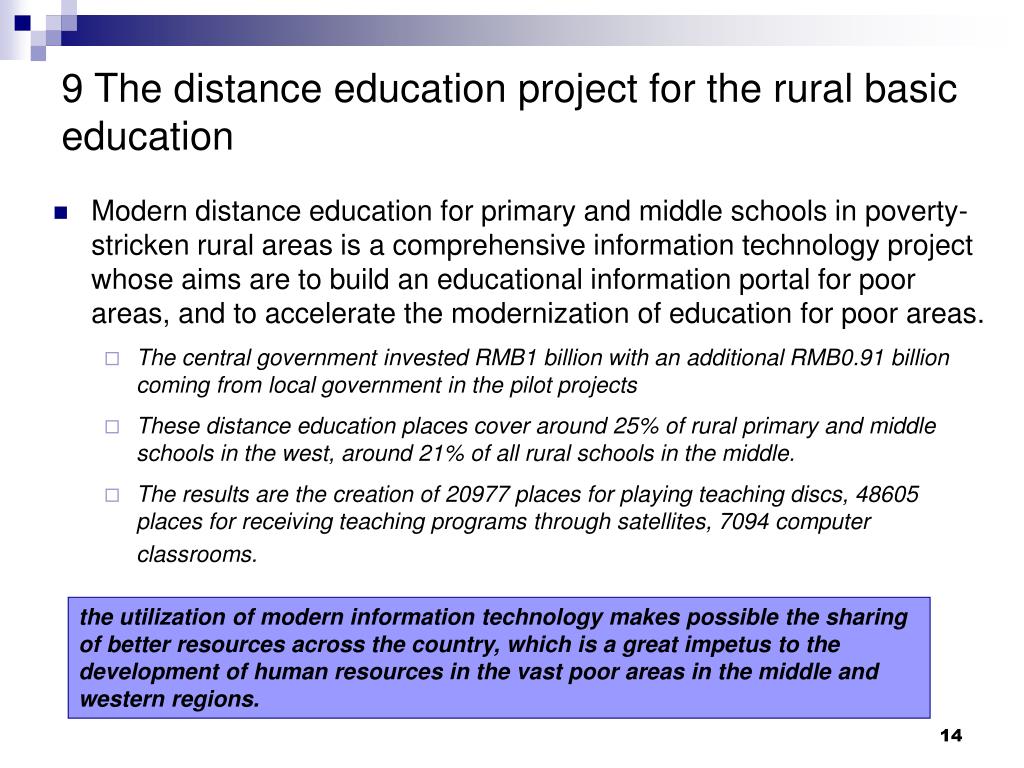 9 The distance education project for the rural basic education

Modern distance education for primary and middle schools in poverty-stricken rural areas is a comprehensive information technology project whose aims are to build an educational information portal for poor areas, and to accelerate the modernization of education for poor areas.

The central government invested RMB1 billion with an additional RMB0.91 billion coming from local government in the pilot projects

These distance education places cover around 25% of rural primary and middle schools in the west, around 21% of all rural schools in the middle.

The results are the creation of 20977 places for playing teaching discs, 48605 places for receiving teaching programs through satellites, 7094 computer classrooms.

the utilization of modern information technology makes possible the sharing of better resources across the country, which is a great impetus to the development of human resources in the vast poor areas in the middle and western regions.

14